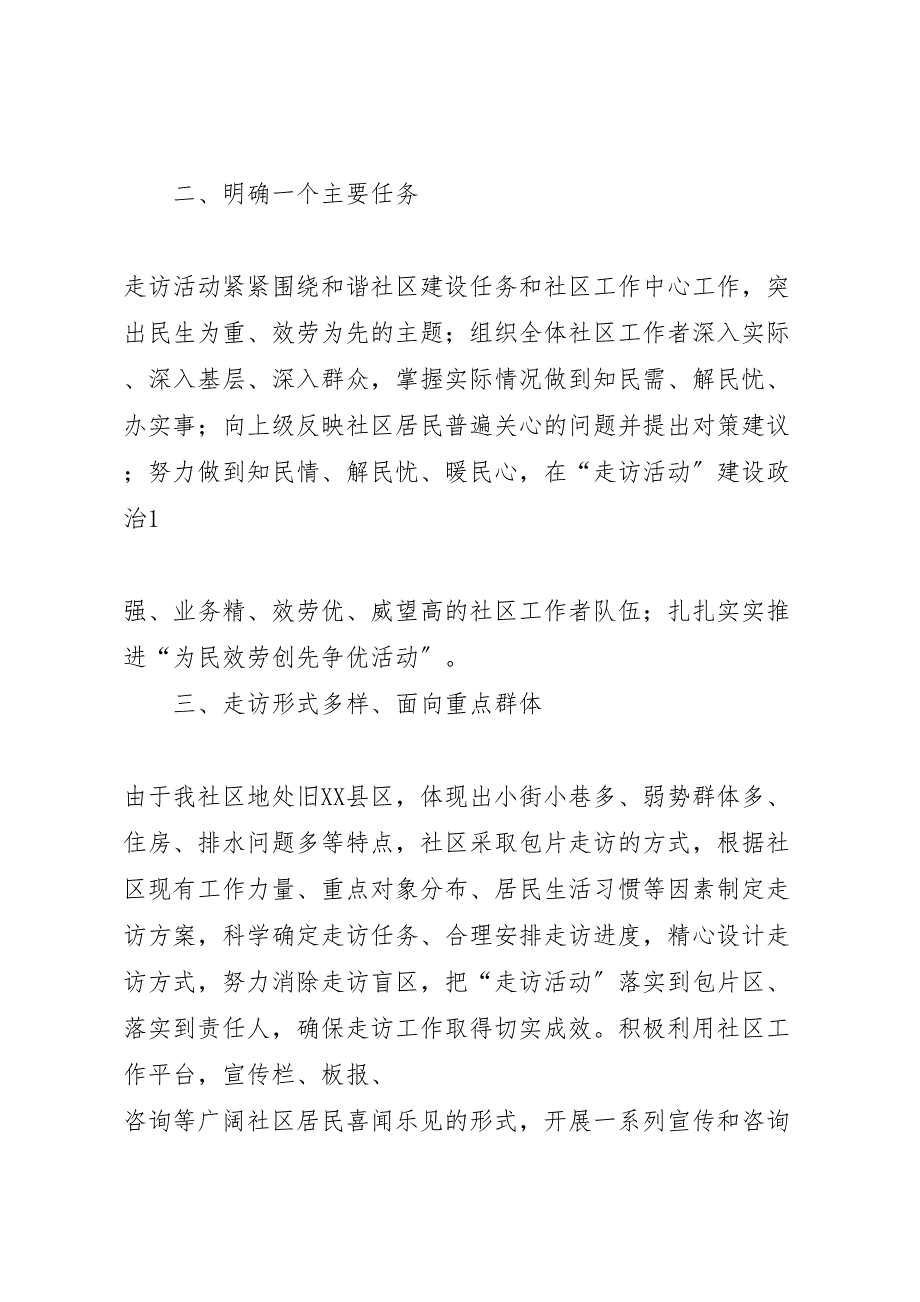 二、明确一个主要任务

走访活动紧紧围绕和谐社区建设任务和社区工作中心工作，突出民生为重、效劳为先的主题；组织全体社区工作者深入实际、深入基层、深入群众，掌握实际情况做到知民需、解民忧、办实事；向上级反映社区居民普遍关心的问题并提出对策建议；努力做到知民情、解民忧、暖民心，在“走访活动”建设政治1

强、业务精、效劳优、威望高的社区工作者队伍；扎扎实实推进“为民效劳创先争优活动”。

三、走访形式多样、面向重点群体

由于我社区地处旧XX县区，体现出小街小巷多、弱势群体多、住房、排水问题多等特点，社区采取包片走访的方式，根据社区现有工作力量、重点对象分布、居民生活习惯等因素制定走访方案，科学确定走访任务、合理安排走访进度，精心设计走访方式，努力消除走访盲区，把“走访活动”落实到包片区、落实到责任人，确保走访工作取得切实成效。积极利用社区工作平台，宣传栏、板报、
咨询等广阔社区居民喜闻乐见的形式，开展一系列宣传和咨询